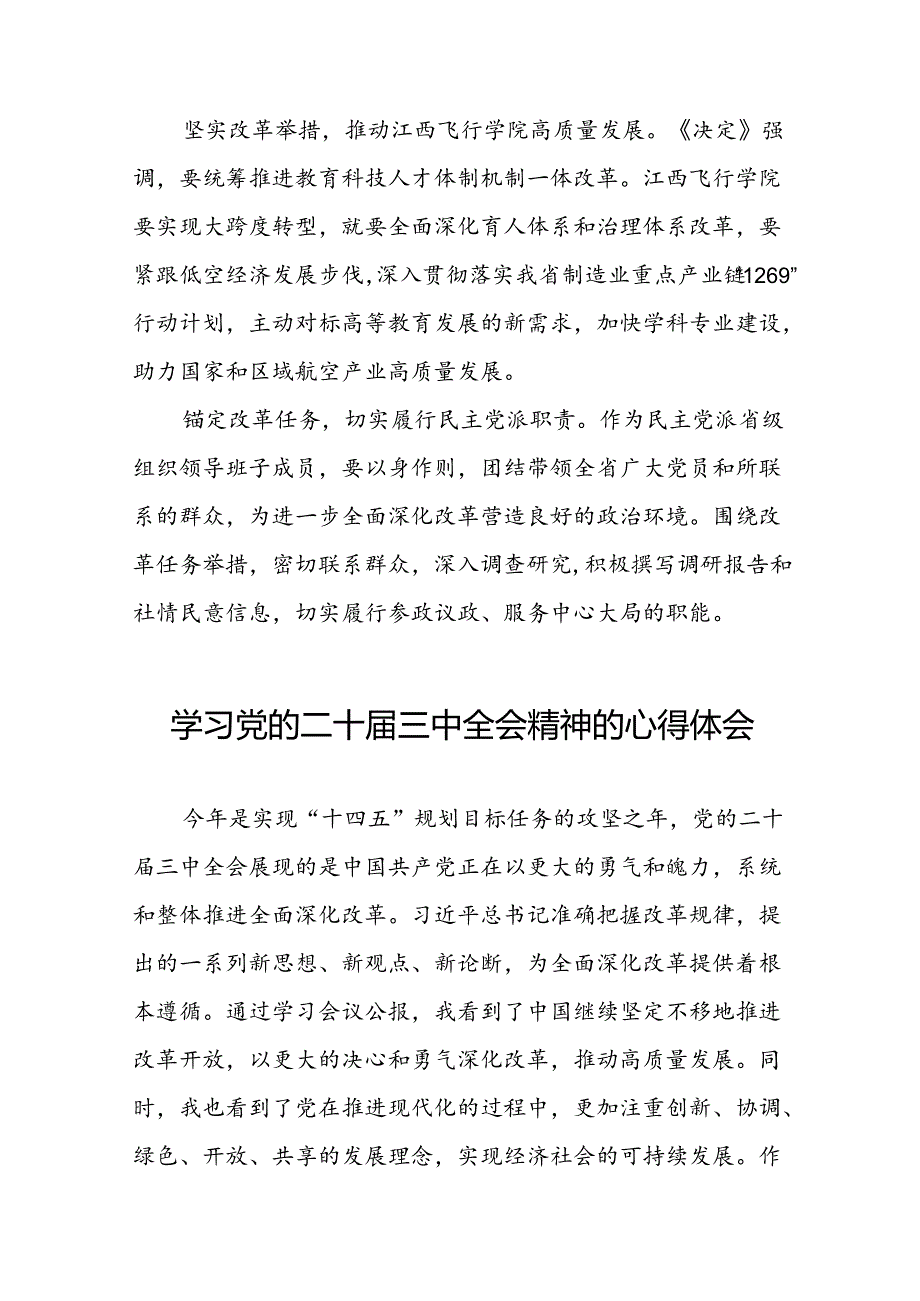 坚实改革举措，推动江西飞行学院高质量发展。《决定》强调，要统筹推进教育科技人才体制机制一体改革。江西飞行学院要实现大跨度转型，就要全面深化育人体系和治理体系改革，要紧跟低空经济发展步伐，深入贯彻落实我省制造业重点产业链1269”行动计划，主动对标高等教育发展的新需求，加快学科专业建设，助力国家和区域航空产业高质量发展。

锚定改革任务，切实履行民主党派职责。作为民主党派省级组织领导班子成员，要以身作则，团结带领全省广大党员和所联系的群众，为进一步全面深化改革营造良好的政治环境。围绕改革任务举措，密切联系群众，深入调查研究，积极撰写调研报告和社情民意信息，切实履行参政议政、服务中心大局的职能。

学习党的二十届三中全会精神的心得体会

今年是实现“十四五”规划目标任务的攻坚之年，党的二十届三中全会展现的是中国共产党正在以更大的勇气和魄力，系统和整体推进全面深化改革。习近平总书记准确把握改革规律，提出的一系列新思想、新观点、新论断，为全面深化改革提供着根本遵循。通过学习会议公报，我看到了中国继续坚定不移地推进改革开放，以更大的决心和勇气深化改革，推动高质量发展。同时，我也看到了党在推进现代化的过程中，更加注重创新、协调、绿色、开放、共享的发展理念，实现经济社会的可持续发展。作